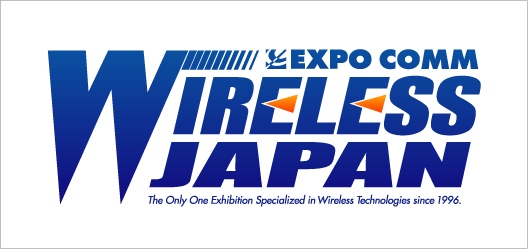 EXPO COMM
WIRELESS
JAPAN
The Only One Exhibition Specialized in Wireless Technologies since 1996.